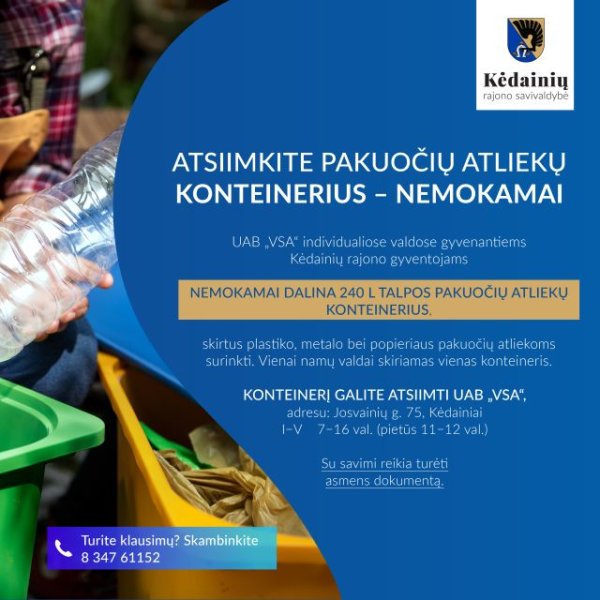 Kėdainių
rajono savivaldybė

ATSIIMKITE PAKUOČIŲ ATLIEKŲ KONTEINERIUS – NEMOKAMAI

UAB „VSA“ individualiose valdose gyvenantiems Kėdainių rajono gyventojams

NEMOKAMAI DALINA 240 L TALPOS PAKUOČIŲ ATLIEKŲ KONTEINERIUS,

skirtus plastiko, metalo bei popieriaus pakuočių atliekoms surinkti. Vienai namų valdai skiriamas vienas konteineris.

KONTEINERĮ GALITE ATSIIMTI UAB „VSA“,
adresu: Josvainių g. 75, Kėdainiai
I–V 7–16 val. (pietūs 11–12 val.)

Su savimi reikia turėti asmens dokumentą.

Turite klausimų? Skambinkite
8 347 61152